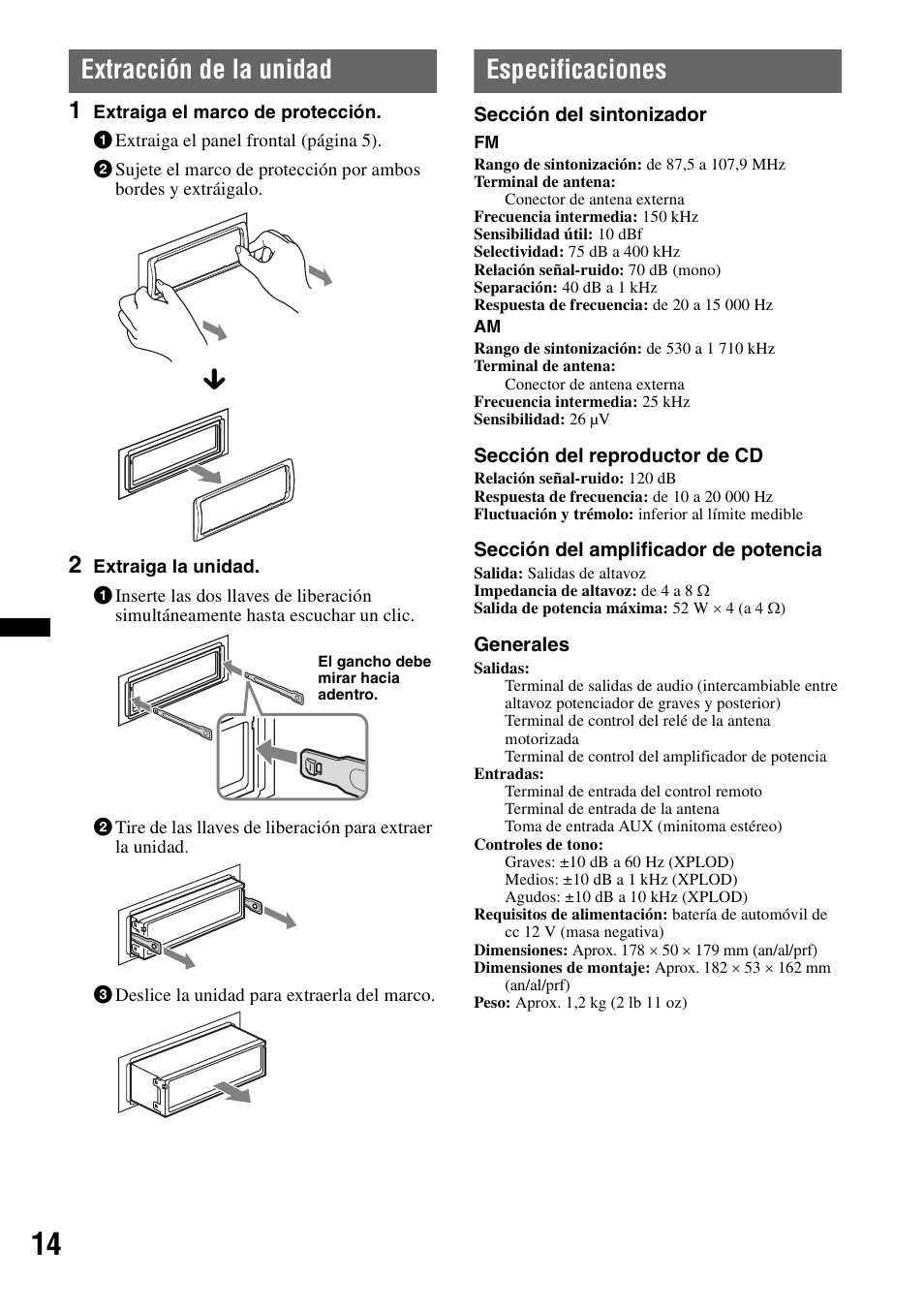 Extracción de la unidad

1 Extraiga el marco de protección.

1 Extraiga el panel frontal (página 5).

2 Sujete el marco de protección por ambos bordes y extráigalo.

2 Extraiga la unidad.

1 Inserte las dos llaves de liberación simultáneamente hasta escuchar un clic.

El gancho debe mirar hacia adentro.

2 Tire de las llaves de liberación para extraer la unidad.

3 Deslice la unidad para extraerla del marco.

Especificaciones

Sección del sintonizador

FM

Rango de sintonización: de 87,5 a 107,9 MHz
Terminal de antena:
Conector de antena externa
Frecuencia intermedia: 150 kHz
Sensibilidad útil: 10 dBf
Selectividad: 75 dB a 400 kHz
Relación señal-ruido: 70 dB (mono)
Separación: 40 dB a 1 kHz
Respuesta de frecuencia: de 20 a 15 000 Hz

AM

Rango de sintonización: de 530 a 1 710 kHz
Terminal de antena:
Conector de antena externa
Frecuencia intermedia: 25 kHz
Sensibilidad: 26 μV

Sección del reproductor de CD

Relación señal-ruido: 120 dB
Respuesta de frecuencia: de 10 a 20 000 Hz
Fluctuación y trémolo: inferior al límite medible

Sección del amplificador de potencia

Salida: Salidas de altavoz
Impedancia de altavoz: de 4 a 8 Ω
Salida de potencia máxima: 52 W × 4 (a 4 Ω)

Generales

Salidas:
Terminal de salidas de audio (intercambiable entre altavoz potenciador de graves y posterior)
Terminal de control del relé de la antena motorizada
Terminal de control del amplificador de potencia
Entradas:
Terminal de entrada del control remoto
Terminal de entrada de la antena
Toma de entrada AUX (minitoma estéreo)
Controles de tono:
Graves: ±10 dB a 60 Hz (XPLOD)
Medios: ±10 dB a 1 kHz (XPLOD)
Agudos: ±10 dB a 10 kHz (XPLOD)
Requisitos de alimentación: batería de automóvil de cc 12 V (masa negativa)
Dimensiones: Aprox. 178 × 50 × 179 mm (an/al/prf)
Dimensiones de montaje: Aprox. 182 × 53 × 162 mm (an/al/prf)
Peso: Aprox. 1,2 kg (2 lb 11 oz)

14